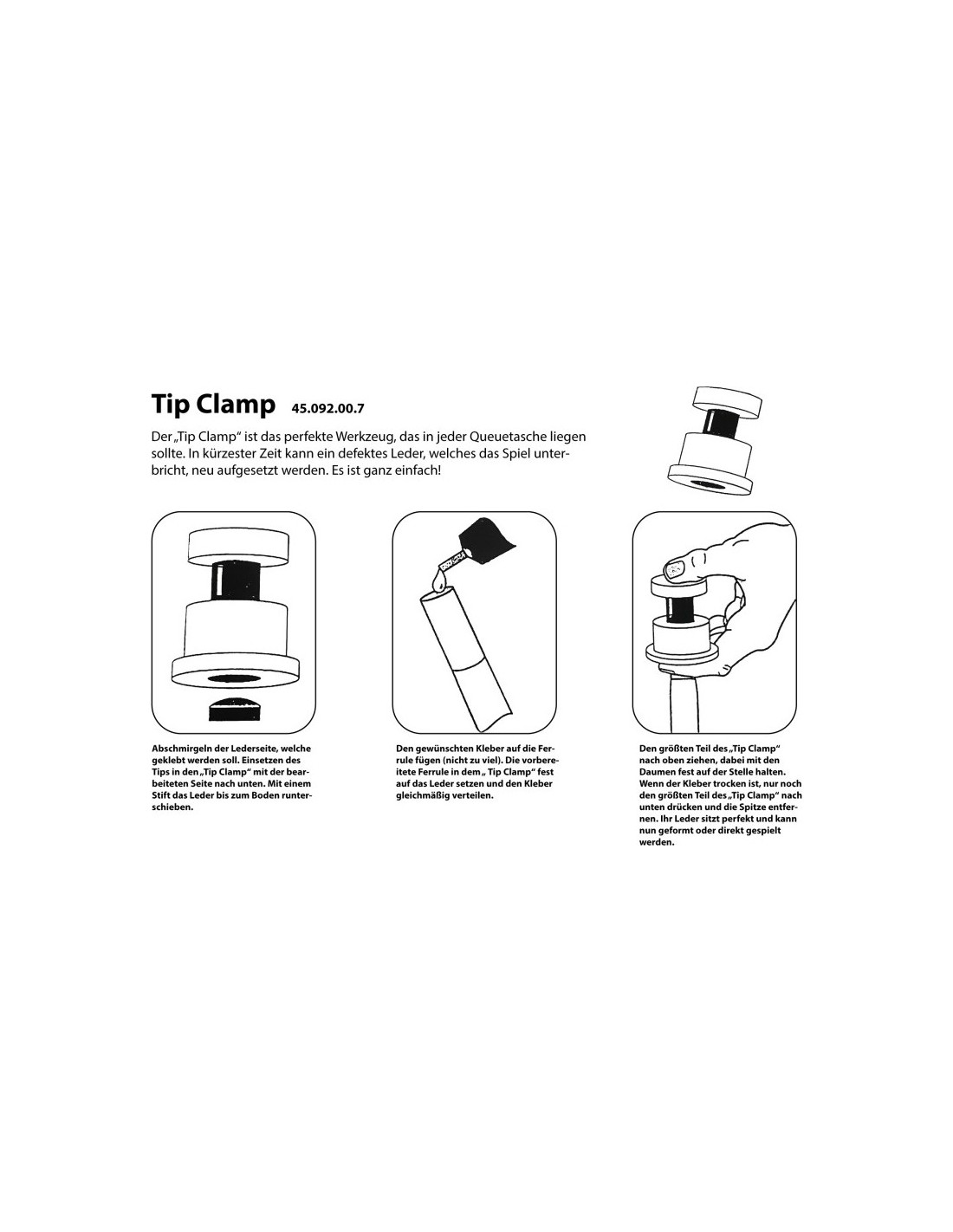 Tip Clamp 45.092.00.7

Der „Tip Clamp“ ist das perfekte Werkzeug, das in jeder Queuetasche liegen sollte. In kürzester Zeit kann ein defektes Leder, welches das Spiel unterbricht, neu aufgesetzt werden. Es ist ganz einfach!

Abschmirgeln der Lederseite, welche geklebt werden soll. Einsetzen des Tips in den „Tip Clamp“ mit der bearbeiteten Seite nach unten. Mit einem Stift das Leder bis zum Boden runterschieben.

Den gewünschten Kleber auf die Ferrule fügen (nicht zu viel). Die vorbereitete Ferrule in dem „ Tip Clamp“ fest auf das Leder setzen und den Kleber gleichmäßig verteilen.

Den größten Teil des „Tip Clamp“ nach oben ziehen, dabei mit den Daumen fest auf der Stelle halten. Wenn der Kleber trocken ist, nur noch den größten Teil des „Tip Clamp“ nach unten drücken und die Spitze entfernen. Ihr Leder sitzt perfekt und kann nun geformt oder direkt gespielt werden.